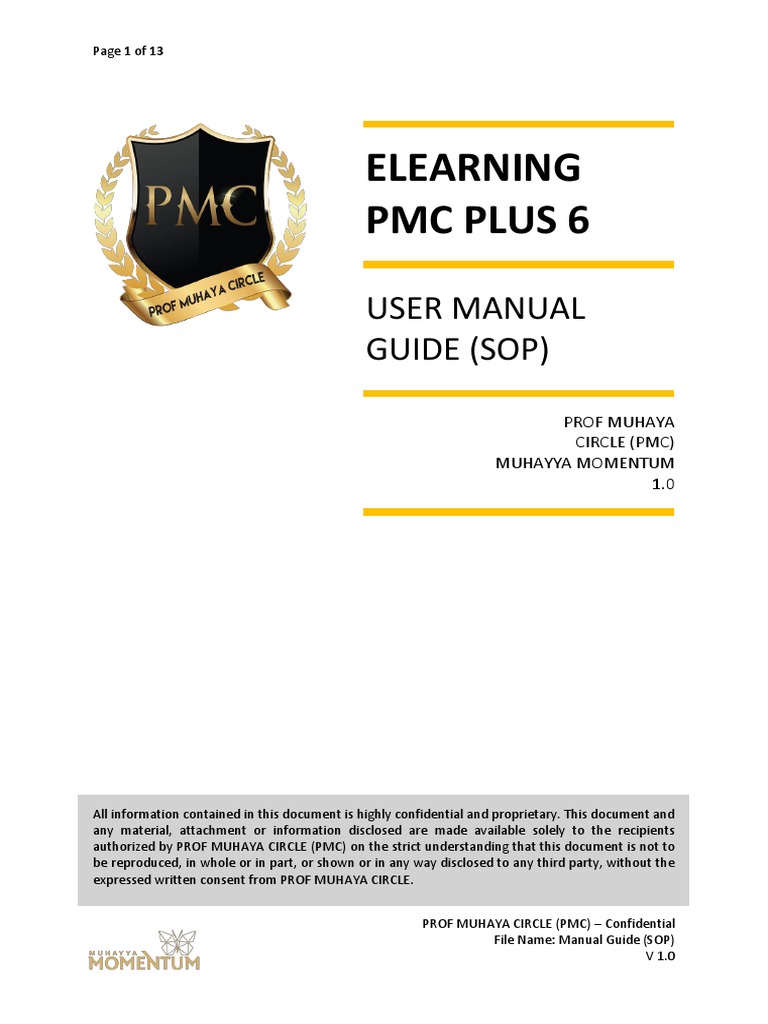 Page 1 of 13

PMC

PROF MUHAYA CIRCLE

ELEARNING PMC PLUS 6

USER MANUAL GUIDE (SOP)

PROF MUHAYA CIRCLE (PMC)
MUHAYYA MOMENTUM
1.0

All information contained in this document is highly confidential and proprietary. This document and any material, attachment or information disclosed are made available solely to the recipients authorized by PROF MUHAYA CIRCLE (PMC) on the strict understanding that this document is not to be reproduced, in whole or in part, or shown or in any way disclosed to any third party, without the expressed written consent from PROF MUHAYA CIRCLE.

MUHAYYA MOMENTUM

PROF MUHAYA CIRCLE (PMC) – Confidential
File Name: Manual Guide (SOP)
V 1.0